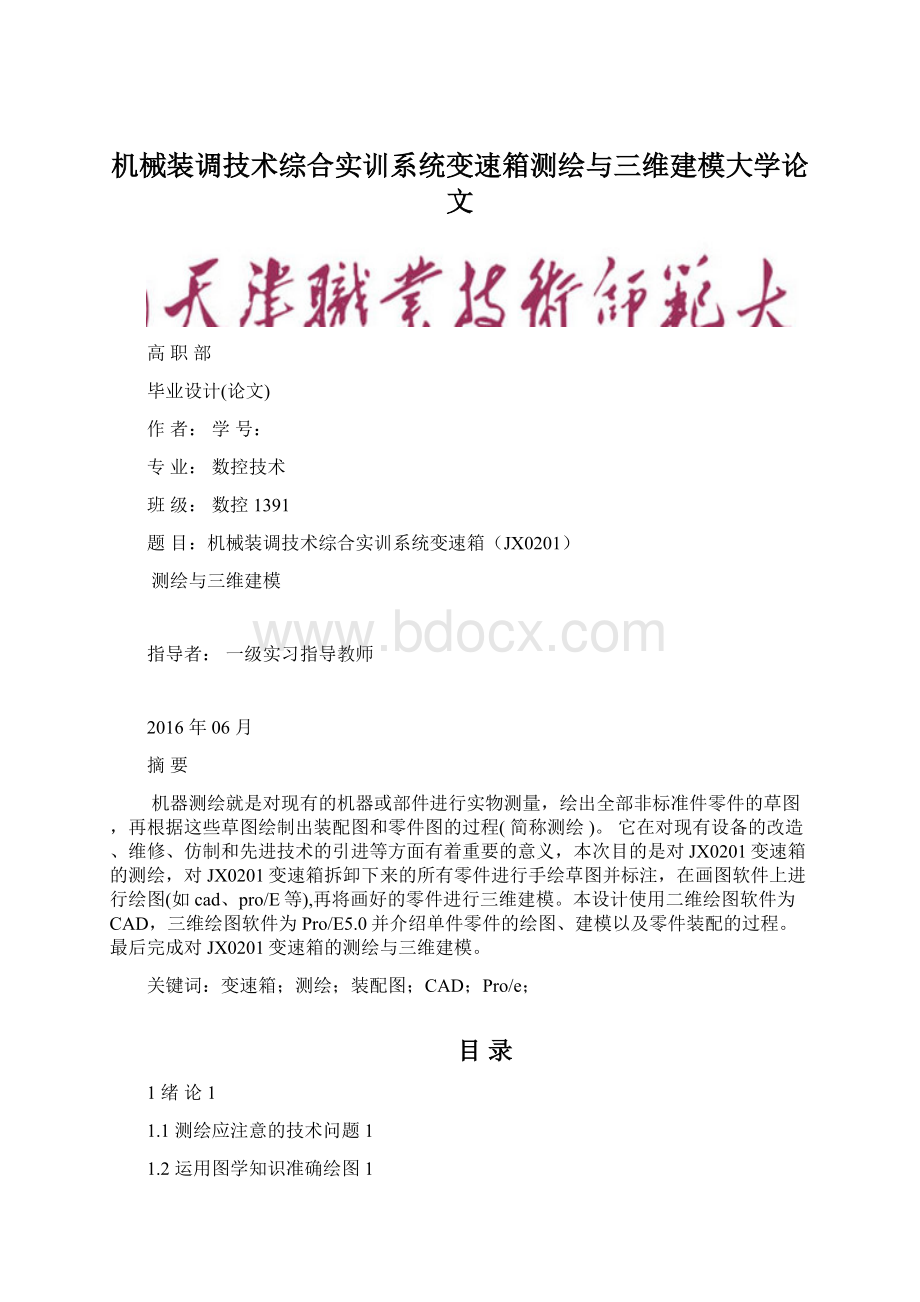 机械装调技术综合实训系统变速箱测绘与三维建模大学论文

天津職業技術師範大

高 职 部

毕业设计(论文)

作 者： 学 号：

专 业： 数控技术

班 级： 数控 1391

题 目：机械装调技术综合实训系统变速箱（JX0201）

测绘与三维建模

www.bdocx.com

指导者： 一级实习指导教师

2016 年 06 月

摘 要

机器测绘就是对现有的机器或部件进行实物测量，绘出全部非标准件零件的草图，再根据这些草图绘制出装配图和零件图的过程( 简称测绘 )。 它在对现有设备的改造、维修、仿制和先进技术的引进等方面有着重要的意义，本次目的是对 JX0201 变速箱的测绘，对 JX0201 变速箱拆卸下来的所有零件进行手绘草图并标注，在画图软件上进行绘图(如 cad、pro/E 等),再将画好的零件进行三维建模。本设计使用二维绘图软件为 CAD，三维绘图软件为 Pro/E5.0 并介绍单件零件的绘图、建模以及零件装配的过程。最后完成对 JX0201 变速箱的测绘与三维建模。

关键词：变速箱；测绘；装配图；CAD；Pro/e；

目 录

1 绪 论 1

1.1 测绘应注意的技术问题 1

1.2 运用图学知识准确绘图 1